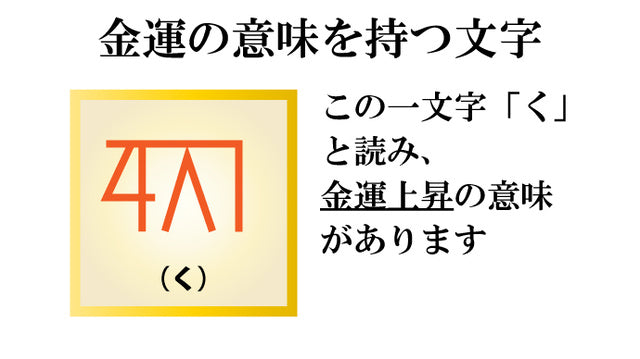 金運の意味を持つ文字

（く）

この一文字「く」と読み、金運上昇の意味があります